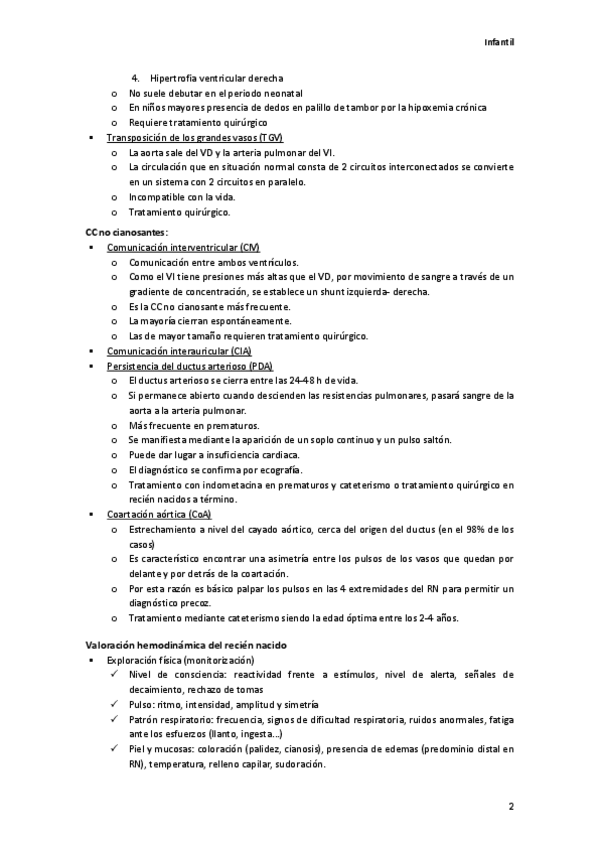 Infantil

4. Hipertrofia ventricular derecha
o No suele debutar en el periodo neonatal
o En niños mayores presencia de dedos en palillo de tambor por la hipoxemia crónica
o Requiere tratamiento quirúrgico
▪ Transposición de los grandes vasos (TGV)
o La aorta sale del VD y la arteria pulmonar del VI.
o La circulación que en situación normal consta de 2 circuitos interconectados se convierte en un sistema con 2 circuitos en paralelo.
o Incompatible con la vida.
o Tratamiento quirúrgico.

CC no cianosantes:
▪ Comunicación interventricular (CIV)
o Comunicación entre ambos ventrículos.
o Como el VI tiene presiones más altas que el VD, por movimiento de sangre a través de un gradiente de concentración, se establece un shunt izquierda- derecha.
o Es la CC no cianosante más frecuente.
o La mayoría cierran espontáneamente.
o Las de mayor tamaño requieren tratamiento quirúrgico.
▪ Comunicación interauricular (CIA)
▪ Persistencia del ductus arterioso (PDA)
o El ductus arterioso se cierra entre las 24-48 h de vida.
o Si permanece abierto cuando descienden las resistencias pulmonares, pasará sangre de la aorta a la arteria pulmonar.
o Más frecuente en prematuros.
o Se manifiesta mediante la aparición de un soplo continuo y un pulso saltón.
o Puede dar lugar a insuficiencia cardiaca.
o El diagnóstico se confirma por ecografía.
o Tratamiento con indometacina en prematuros y cateterismo o tratamiento quirúrgico en recién nacidos a término.
▪ Coartación aórtica (CoA)
o Estrechamiento a nivel del cayado aórtico, cerca del origen del ductus (en el 98% de los casos)
o Es característico encontrar una asimetría entre los pulsos de los vasos que quedan por delante y por detrás de la coartación.
o Por esta razón es básico palpar los pulsos en las 4 extremidades del RN para permitir un diagnóstico precoz.
o Tratamiento mediante cateterismo siendo la edad óptima entre los 2-4 años.

Valoración hemodinámica del recién nacido
▪ Exploración física (monitorización)
✓ Nivel de consciencia: reactividad frente a estímulos, nivel de alerta, señales de decaimiento, rechazo de tomas
✓ Pulso: ritmo, intensidad, amplitud y simetría
✓ Patrón respiratorio: frecuencia, signos de dificultad respiratoria, ruidos anormales, fatiga ante los esfuerzos (llanto, ingesta...)
✓ Piel y mucosas: coloración (palidez, cianosis), presencia de edemas (predominio distal en RN), temperatura, relleno capilar, sudoración.

2